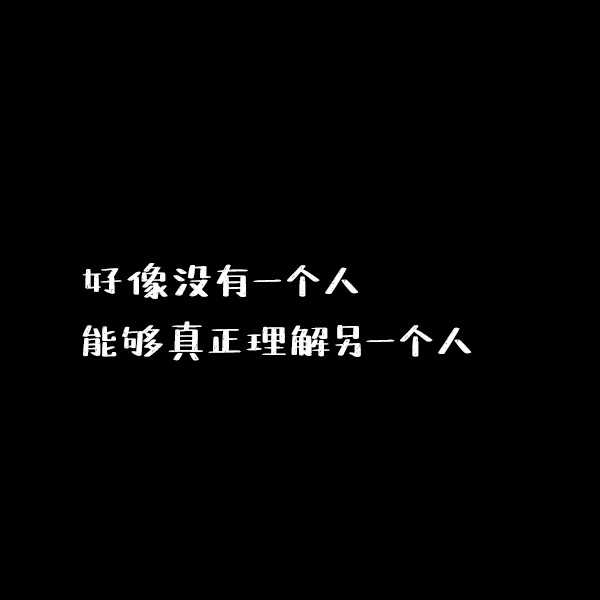 好像没有一个人
能够真正理解另一个人